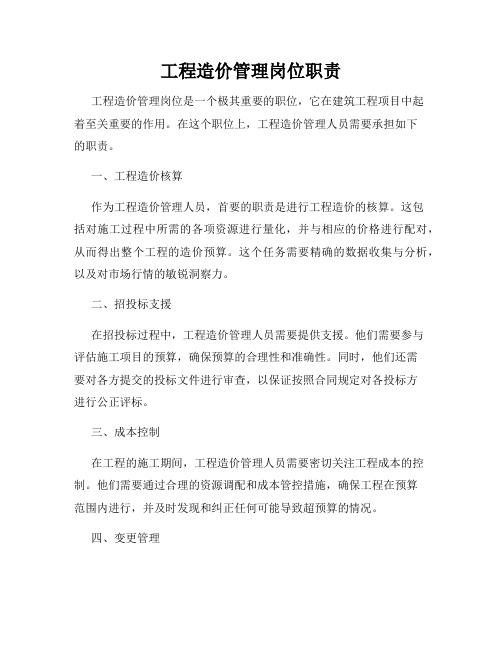 工程造价管理岗位职责

工程造价管理岗位是一个极其重要的职位，它在建筑工程项目中起着至关重要的作用。在这个职位上，工程造价管理人员需要承担如下的职责。

一、工程造价核算

作为工程造价管理人员，首要的职责是进行工程造价的核算。这包括对施工过程中所需的各项资源进行量化，并与相应的价格进行配对，从而得出整个工程的造价预算。这个任务需要精确的数据收集与分析，以及对市场行情的敏锐洞察力。

二、招投标支援

在招投标过程中，工程造价管理人员需要提供支援。他们需要参与评估施工项目的预算，确保预算的合理性和准确性。同时，他们还需要对各方提交的投标文件进行审查，以保证按照合同规定对各投标方进行公正评标。

三、成本控制

在工程的施工期间，工程造价管理人员需要密切关注工程成本的控制。他们需要通过合理的资源调配和成本管控措施，确保工程在预算范围内进行，并及时发现和纠正任何可能导致超预算的情况。

四、变更管理